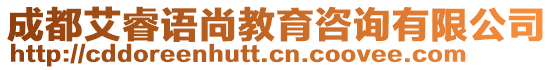 成都艾睿语尚教育咨询有限公司
http://cddoreenhutt.cn.coovee.com